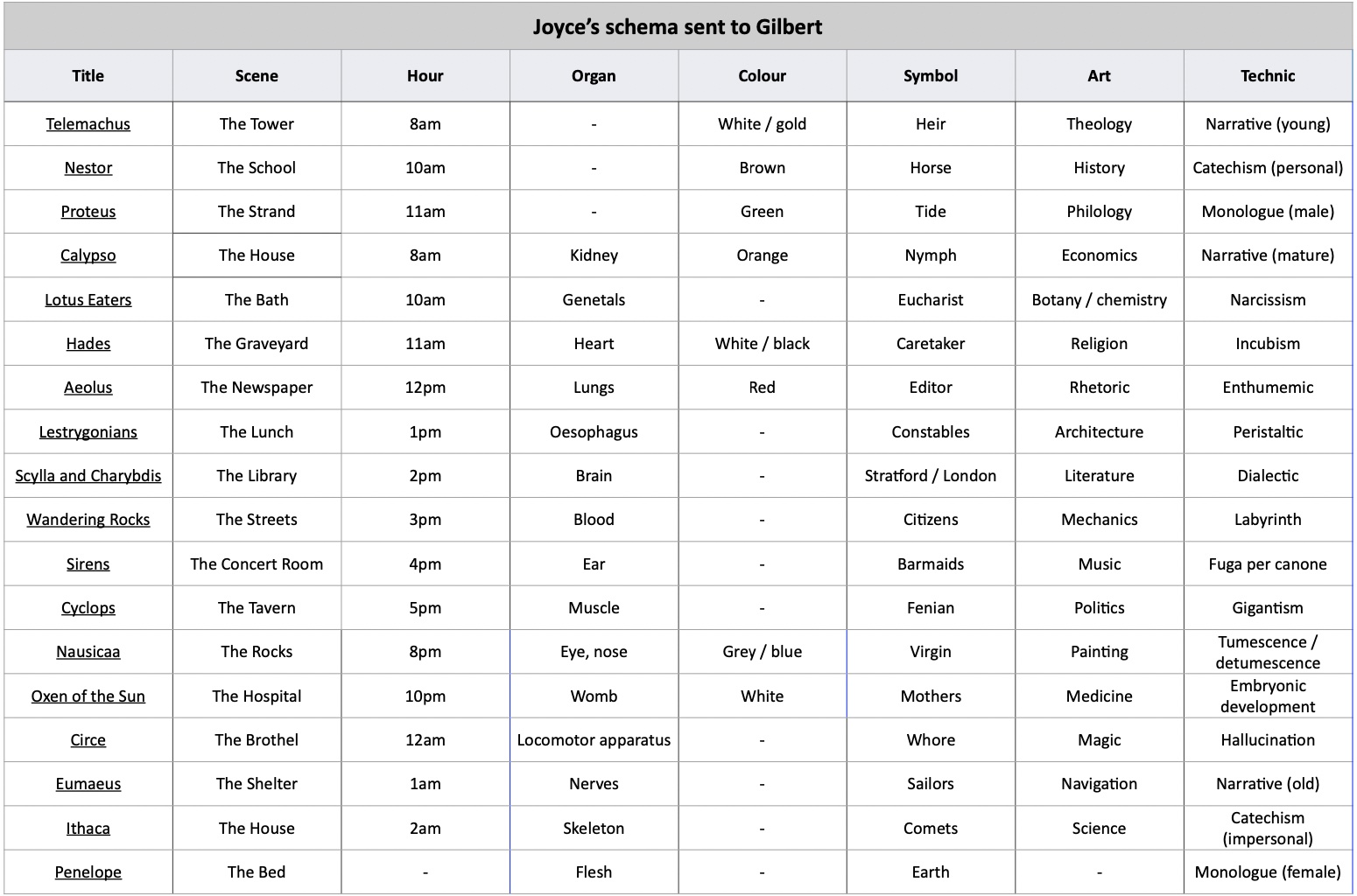 Joyce's schema sent to Gilbert

| Title | Scene | Hour | Organ | Colour | Symbol | Art | Technic |
|---|---|---|---|---|---|---|---|
| Telemachus | The Tower | 8am | - | White / gold | Heir | Theology | Narrative (young) |
| Nestor | The School | 10am | - | Brown | Horse | History | Catechism (personal) |
| Proteus | The Strand | 11am | - | Green | Tide | Philology | Monologue (male) |
| Calypso | The House | 8am | Kidney | Orange | Nymph | Economics | Narrative (mature) |
| Lotus Eaters | The Bath | 10am | Genetals | - | Eucharist | Botany / chemistry | Narcissism |
| Hades | The Graveyard | 11am | Heart | White / black | Caretaker | Religion | Incubism |
| Aeolus | The Newspaper | 12pm | Lungs | Red | Editor | Rhetoric | Enthumemic |
| Lestrygonians | The Lunch | 1pm | Oesophagus | - | Constables | Architecture | Peristaltic |
| Scylla and Charybdis | The Library | 2pm | Brain | - | Stratford / London | Literature | Dialectic |
| Wandering Rocks | The Streets | 3pm | Blood | - | Citizens | Mechanics | Labyrinth |
| Sirens | The Concert Room | 4pm | Ear | - | Barmaids | Music | Fuga per canone |
| Cyclops | The Tavern | 5pm | Muscle | - | Fenian | Politics | Gigantism |
| Nausicaa | The Rocks | 8pm | Eye, nose | Grey / blue | Virgin | Painting | Tumescence / detumescence |
| Oxen of the Sun | The Hospital | 10pm | Womb | White | Mothers | Medicine | Embryonic development |
| Circe | The Brothel | 12am | Locomotor apparatus | - | Whore | Magic | Hallucination |
| Eumaeus | The Shelter | 1am | Nerves | - | Sailors | Navigation | Narrative (old) |
| Ithaca | The House | 2am | Skeleton | - | Comets | Science | Catechism (impersonal) |
| Penelope | The Bed | - | Flesh | - | Earth | - | Monologue (female) |